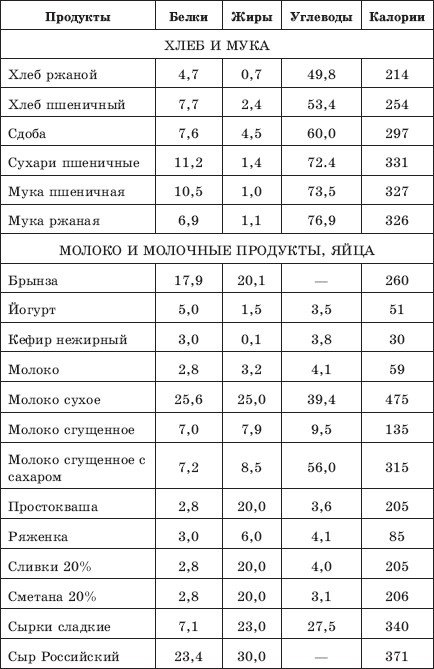 | Продукты | Белки | Жиры | Углеводы | Калории |
|---|---|---|---|---|
| ХЛЕБ И МУКА | | | | |
| Хлеб ржаной | 4,7 | 0,7 | 49,8 | 214 |
| Хлеб пшеничный | 7,7 | 2,4 | 53,4 | 254 |
| Сдоба | 7,6 | 4,5 | 60,0 | 297 |
| Сухари пшеничные | 11,2 | 1,4 | 72.4 | 331 |
| Мука пшеничная | 10,5 | 1,0 | 73,5 | 327 |
| Мука ржаная | 6,9 | 1,1 | 76,9 | 326 |
| МОЛОКО И МОЛОЧНЫЕ ПРОДУКТЫ, ЯЙЦА | | | | |
| Брынза | 17,9 | 20,1 | — | 260 |
| Йогурт | 5,0 | 1,5 | 3,5 | 51 |
| Кефир нежирный | 3,0 | 0,1 | 3,8 | 30 |
| Молоко | 2,8 | 3,2 | 4,1 | 59 |
| Молоко сухое | 25,6 | 25,0 | 39,4 | 475 |
| Молоко сгущенное | 7,0 | 7,9 | 9,5 | 135 |
| Молоко сгущенное с сахаром | 7,2 | 8,5 | 56,0 | 315 |
| Простокваша | 2,8 | 20,0 | 3,6 | 205 |
| Ряженка | 3,0 | 6,0 | 4,1 | 85 |
| Сливки 20% | 2,8 | 20,0 | 4,0 | 205 |
| Сметана 20% | 2,8 | 20,0 | 3,1 | 206 |
| Сырки сладкие | 7,1 | 23,0 | 27,5 | 340 |
| Сыр Российский | 23,4 | 30,0 | — | 371 |